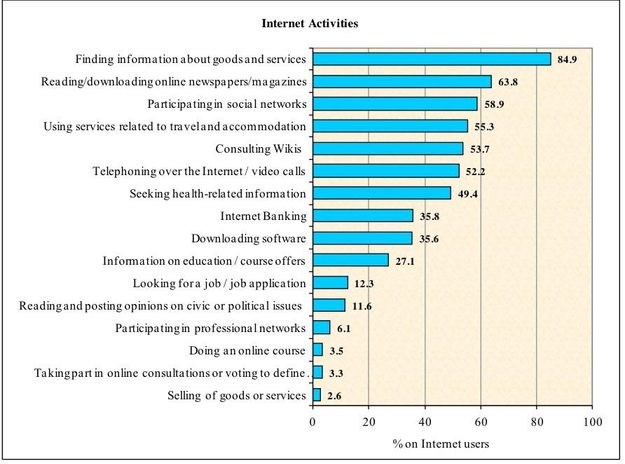 Internet Activities

Finding information about goods and services 84.9
Reading/downloading online newspapers/magazines 63.8
Participating in social networks 58.9
Using services related to travel and accommodation 55.3
Consulting Wikis 53.7
Telephoning over the Internet / video calls 52.2
Seeking health-related information 49.4
Internet Banking 35.8
Downloading software 35.6
Information on education / course offers 27.1
Looking for a job / job application 12.3
Reading and posting opinions on civic or political issues 11.6
Participating in professional networks 6.1
Doing an online course 3.5
Taking part in online consultations or voting to define . 3.3
Selling of goods or services 2.6

0 20 40 60 80 100

% on Internet users